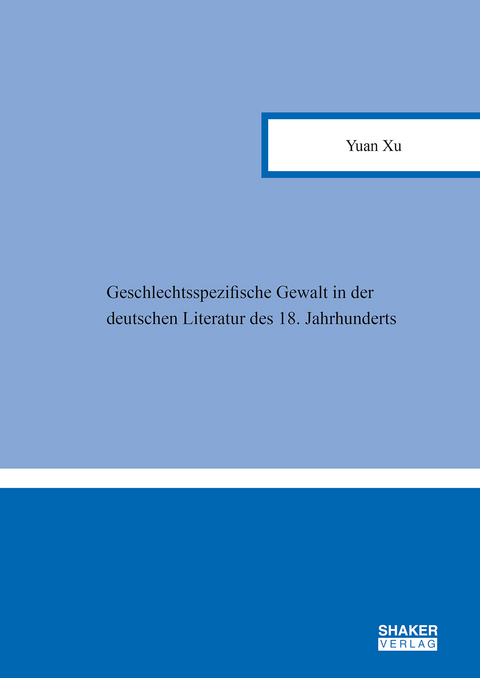 Yuan Xu

Geschlechtsspezifische Gewalt in der deutschen Literatur des 18. Jahrhunderts

SHAKER
VERLAG